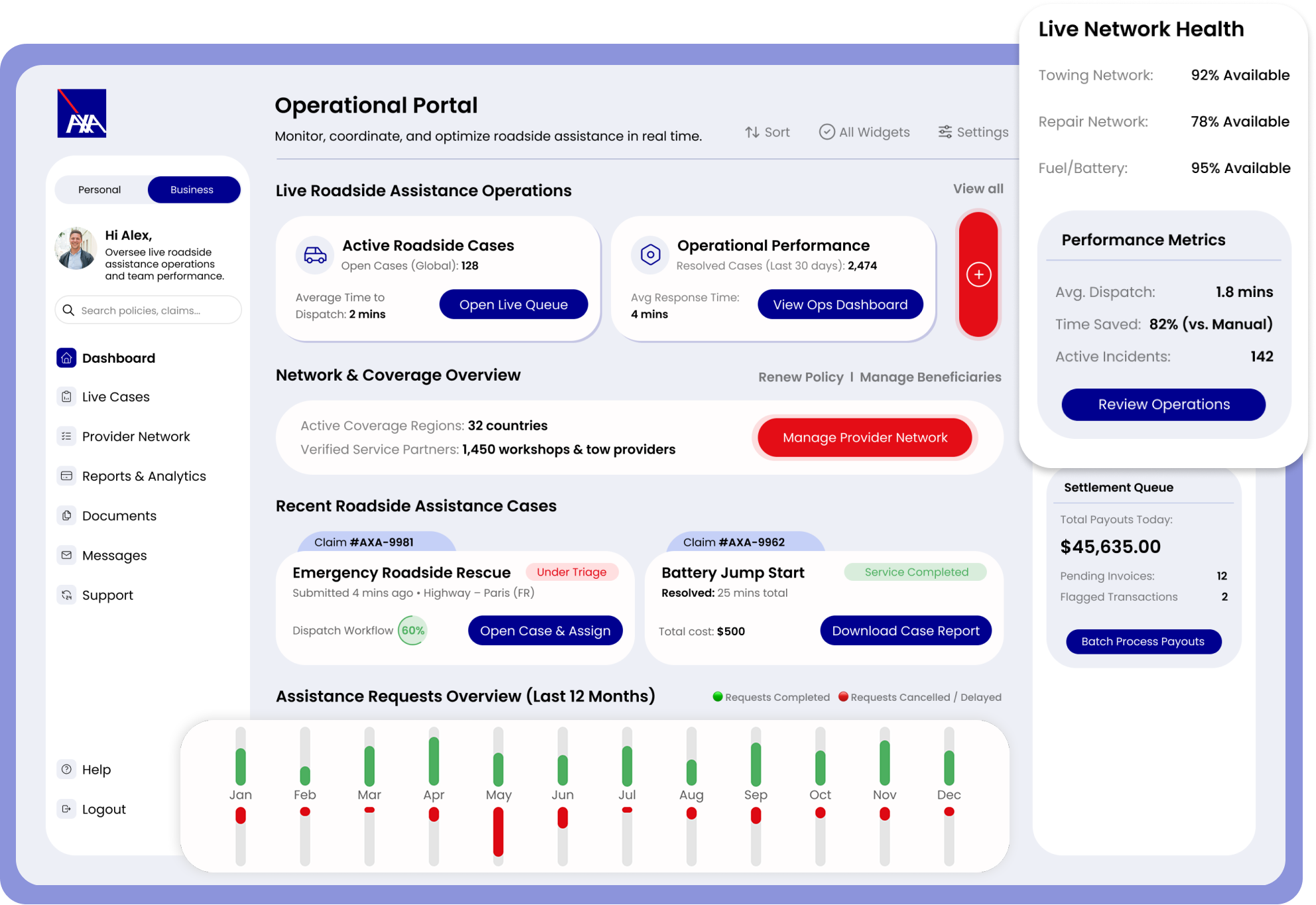 AXA

Personal Business

Hi Alex,
Oversee live roadside assistance operations and team performance.

Search policies, claims...

Dashboard
Live Cases
Provider Network
Reports & Analytics
Documents
Messages
Support

Help
Logout

Operational Portal
Monitor, coordinate, and optimize roadside assistance in real time.

Sort All Widgets Settings

Live Roadside Assistance Operations
View all

Active Roadside Cases
Open Cases (Global): 128
Average Time to Dispatch: 2 mins
Open Live Queue

Operational Performance
Resolved Cases (Last 30 days): 2,474
Avg Response Time: 4 mins
View Ops Dashboard

Network & Coverage Overview
Renew Policy | Manage Beneficiaries

Active Coverage Regions: 32 countries
Verified Service Partners: 1,450 workshops & tow providers
Manage Provider Network

Recent Roadside Assistance Cases

Claim #AXA-9981
Emergency Roadside Rescue
Under Triage
Submitted 4 mins ago • Highway – Paris (FR)
Dispatch Workflow 60%
Open Case & Assign

Claim #AXA-9962
Battery Jump Start
Service Completed
Resolved: 25 mins total
Total cost: $500
Download Case Report

Assistance Requests Overview (Last 12 Months)
Requests Completed Requests Cancelled / Delayed

Jan Feb Mar Apr May Jun Jul Aug Sep Oct Nov Dec

Live Network Health
Towing Network: 92% Available
Repair Network: 78% Available
Fuel/Battery: 95% Available

Performance Metrics
Avg. Dispatch: 1.8 mins
Time Saved: 82% (vs. Manual)
Active Incidents: 142
Review Operations

Settlement Queue
Total Payouts Today:
$45,635.00
Pending Invoices: 12
Flagged Transactions 2
Batch Process Payouts